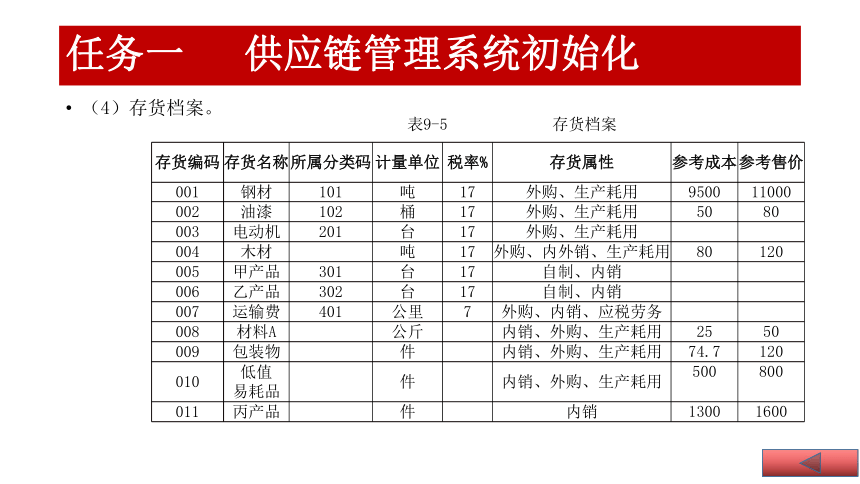 任务一　　供应链管理系统初始化

• （4）存货档案。

表9-5　　　　存货档案

| 存货编码 | 存货名称 | 所属分类码 | 计量单位 | 税率% | 存货属性 | 参考成本 | 参考售价 |
|---|---|---|---|---|---|---|---|
| 001 | 钢材 | 101 | 吨 | 17 | 外购、生产耗用 | 9500 | 11000 |
| 002 | 油漆 | 102 | 桶 | 17 | 外购、生产耗用 | 50 | 80 |
| 003 | 电动机 | 201 | 台 | 17 | 外购、生产耗用 | | |
| 004 | 木材 | | 吨 | 17 | 外购、内外销、生产耗用 | 80 | 120 |
| 005 | 甲产品 | 301 | 台 | 17 | 自制、内销 | | |
| 006 | 乙产品 | 302 | 台 | 17 | 自制、内销 | | |
| 007 | 运输费 | 401 | 公里 | 7 | 外购、内销、应税劳务 | | |
| 008 | 材料A | | 公斤 | | 内销、外购、生产耗用 | 25 | 50 |
| 009 | 包装物 | | 件 | | 内销、外购、生产耗用 | 74.7 | 120 |
| 010 | 低值易耗品 | | 件 | | 内销、外购、生产耗用 | 500 | 800 |
| 011 | 丙产品 | | 件 | | 内销 | 1300 | 1600 |